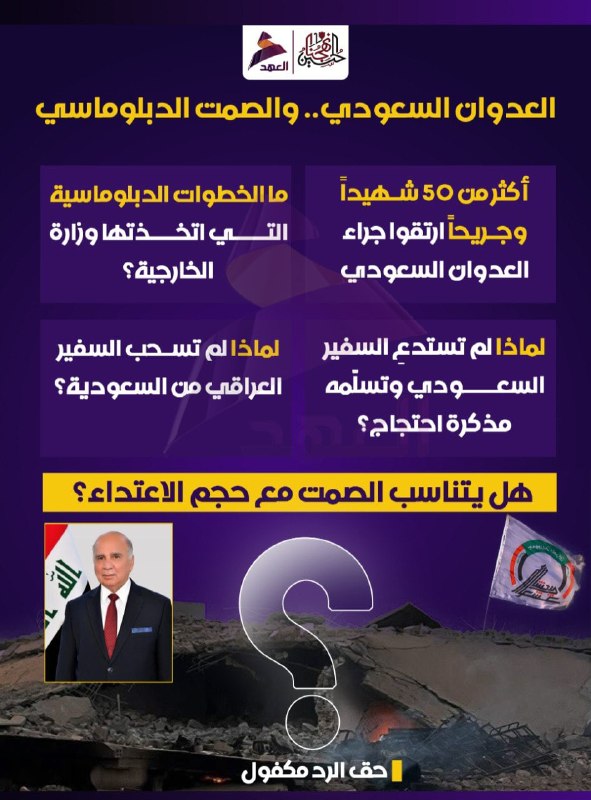 العهد

العدوان السعودي.. والصمت الدبلوماسي

أكثر من 50 شهيداً وجريحاً ارتقوا جراء العدوان السعودي

ما الخطوات الدبلوماسية التي اتخذتها وزارة الخارجية؟

لماذا لم تستدعِ السفير السعودي وتسلّمه مذكرة احتجاج؟

لماذا لم تسحب السفير العراقي من السعودية؟

هل يتناسب الصمت مع حجم الاعتداء؟

حق الرد مكفول